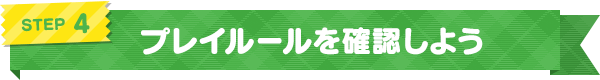 STEP 4

プレイルールを確認しよう